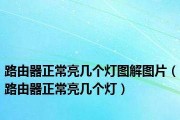 路由器正常亮几个灯图解图片（路由器正常亮几个灯）